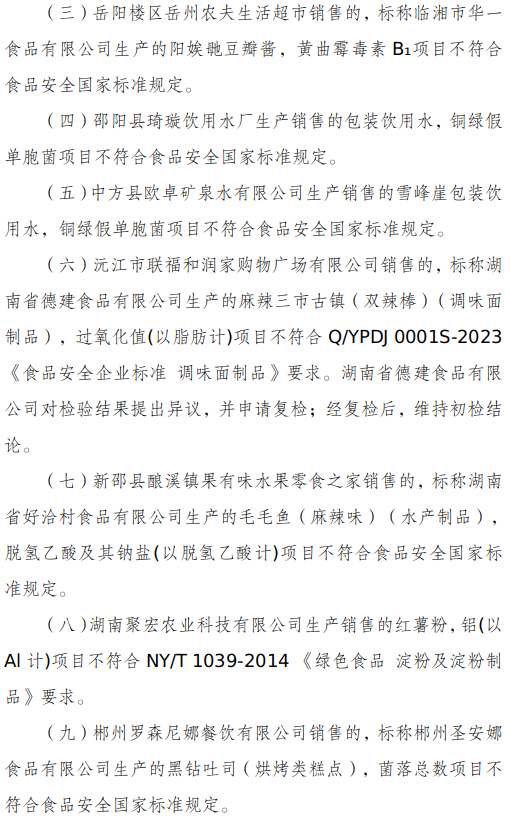 （三）岳阳楼区岳州农夫生活超市销售的，标称临湘市华一食品有限公司生产的阳娭毑豆瓣酱，黄曲霉毒素$B_1$项目不符合食品安全国家标准规定。

（四）邵阳县琦璇饮用水厂生产销售的包装饮用水，铜绿假单胞菌项目不符合食品安全国家标准规定。

（五）中方县欧卓矿泉水有限公司生产销售的雪峰崖包装饮用水，铜绿假单胞菌项目不符合食品安全国家标准规定。

（六）沅江市联福和润家购物广场有限公司销售的，标称湖南省德建食品有限公司生产的麻辣三市古镇（双辣棒）（调味面制品），过氧化值(以脂肪计)项目不符合Q/YPDJ 0001S-2023《食品安全企业标准 调味面制品》要求。湖南省德建食品有限公司对检验结果提出异议，并申请复检；经复检后，维持初检结论。

（七）新邵县酿溪镇果有味水果零食之家销售的，标称湖南省好洽村食品有限公司生产的毛毛鱼（麻辣味）（水产制品），脱氢乙酸及其钠盐(以脱氢乙酸计)项目不符合食品安全国家标准规定。

（八）湖南聚宏农业科技有限公司生产销售的红薯粉，铝(以Al计)项目不符合NY/T 1039-2014《绿色食品 淀粉及淀粉制品》要求。

（九）郴州罗森尼娜餐饮有限公司销售的，标称郴州圣安娜食品有限公司生产的黑钻吐司（烘烤类糕点），菌落总数项目不符合食品安全国家标准规定。